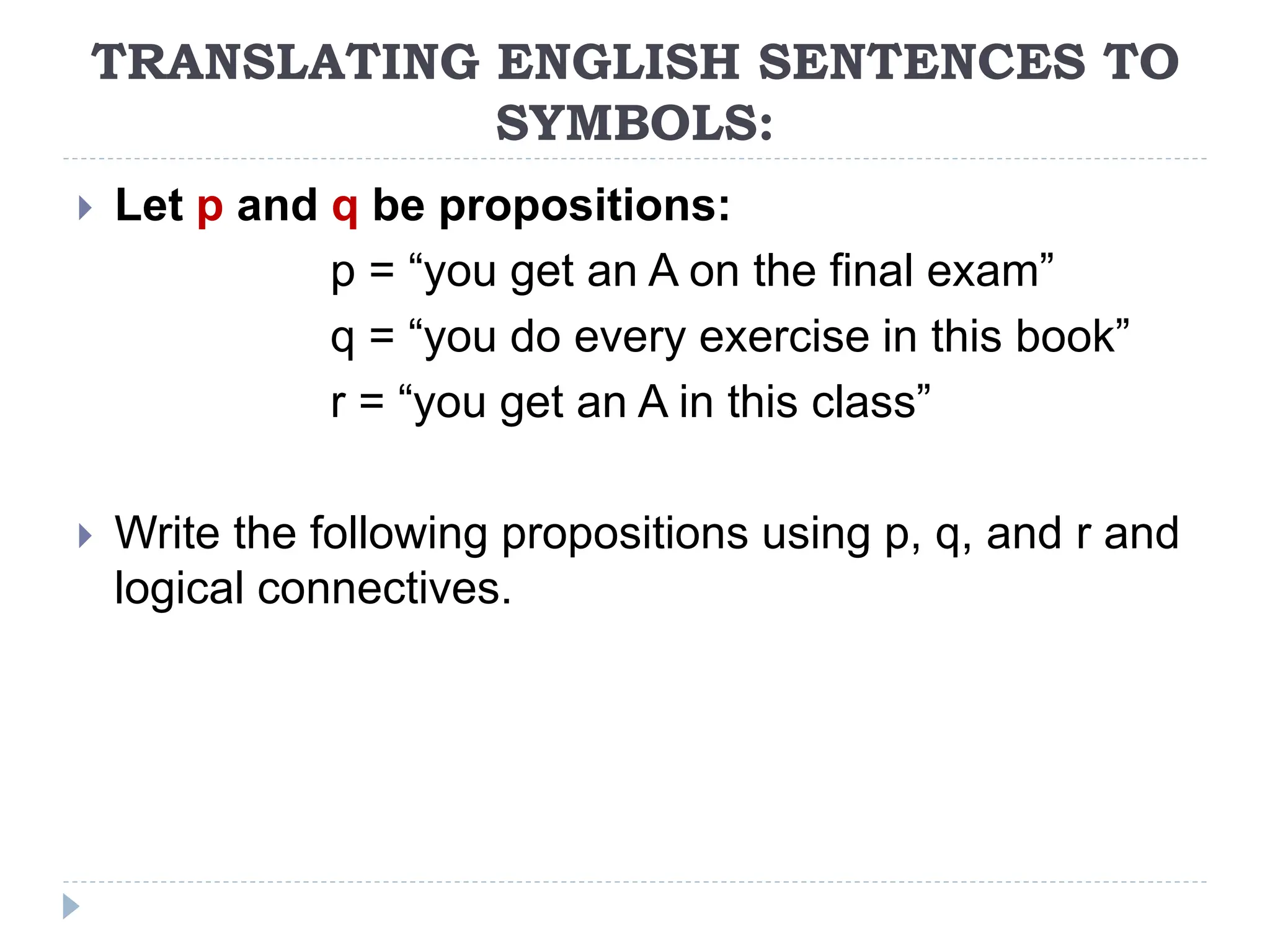 TRANSLATING ENGLISH SENTENCES TO SYMBOLS:

Let p and q be propositions:

p = “you get an A on the final exam”

q = “you do every exercise in this book”

r = “you get an A in this class”

Write the following propositions using p, q, and r and logical connectives.